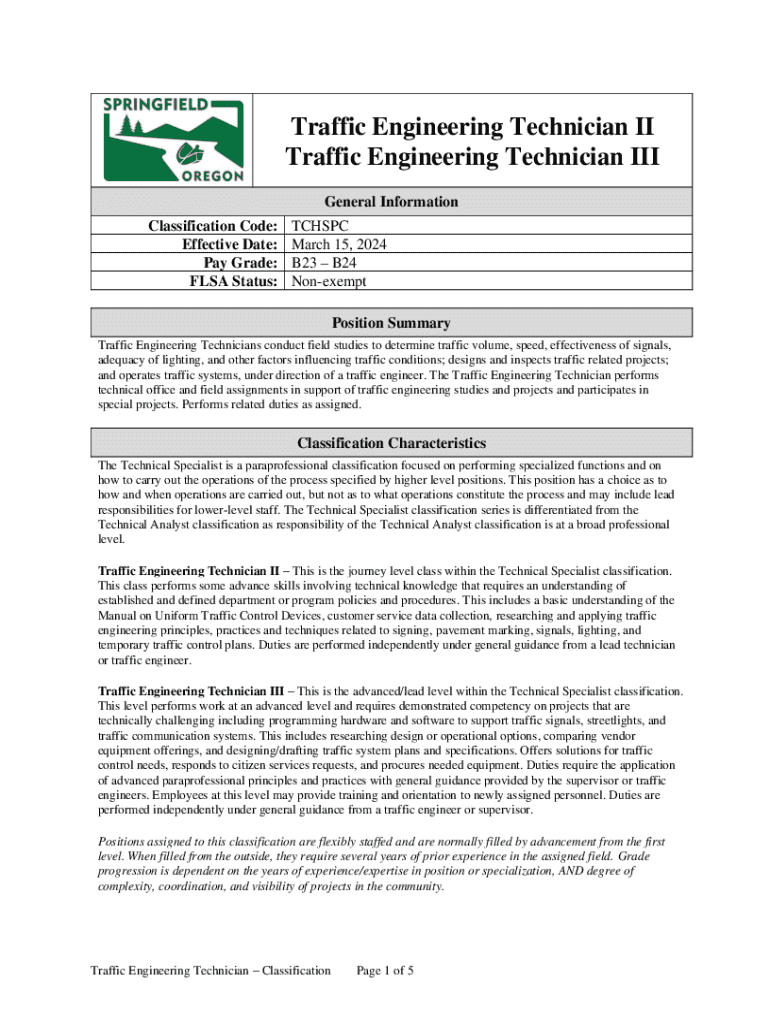 SPRINGFIELD
OREGON

Traffic Engineering Technician II
Traffic Engineering Technician III

General Information

| Classification Code: | TCHSPC |
|---|---|
| Effective Date: | March 15, 2024 |
| Pay Grade: | B23 – B24 |
| FLSA Status: | Non-exempt |

Position Summary

Traffic Engineering Technicians conduct field studies to determine traffic volume, speed, effectiveness of signals, adequacy of lighting, and other factors influencing traffic conditions; designs and inspects traffic related projects; and operates traffic systems, under direction of a traffic engineer. The Traffic Engineering Technician performs technical office and field assignments in support of traffic engineering studies and projects and participates in special projects. Performs related duties as assigned.

Classification Characteristics

The Technical Specialist is a paraprofessional classification focused on performing specialized functions and on how to carry out the operations of the process specified by higher level positions. This position has a choice as to how and when operations are carried out, but not as to what operations constitute the process and may include lead responsibilities for lower-level staff. The Technical Specialist classification series is differentiated from the Technical Analyst classification as responsibility of the Technical Analyst classification is at a broad professional level.

Traffic Engineering Technician II – This is the journey level class within the Technical Specialist classification. This class performs some advance skills involving technical knowledge that requires an understanding of established and defined department or program policies and procedures. This includes a basic understanding of the Manual on Uniform Traffic Control Devices, customer service data collection, researching and applying traffic engineering principles, practices and techniques related to signing, pavement marking, signals, lighting, and temporary traffic control plans. Duties are performed independently under general guidance from a lead technician or traffic engineer.

Traffic Engineering Technician III – This is the advanced/lead level within the Technical Specialist classification. This level performs work at an advanced level and requires demonstrated competency on projects that are technically challenging including programming hardware and software to support traffic signals, streetlights, and traffic communication systems. This includes researching design or operational options, comparing vendor equipment offerings, and designing/drafting traffic system plans and specifications. Offers solutions for traffic control needs, responds to citizen services requests, and procures needed equipment. Duties require the application of advanced paraprofessional principles and practices with general guidance provided by the supervisor or traffic engineers. Employees at this level may provide training and orientation to newly assigned personnel. Duties are performed independently under general guidance from a traffic engineer or supervisor.

Positions assigned to this classification are flexibly staffed and are normally filled by advancement from the first level. When filled from the outside, they require several years of prior experience in the assigned field. Grade progression is dependent on the years of experience/expertise in position or specialization, AND degree of complexity, coordination, and visibility of projects in the community.

Traffic Engineering Technician – Classification     Page 1 of 5